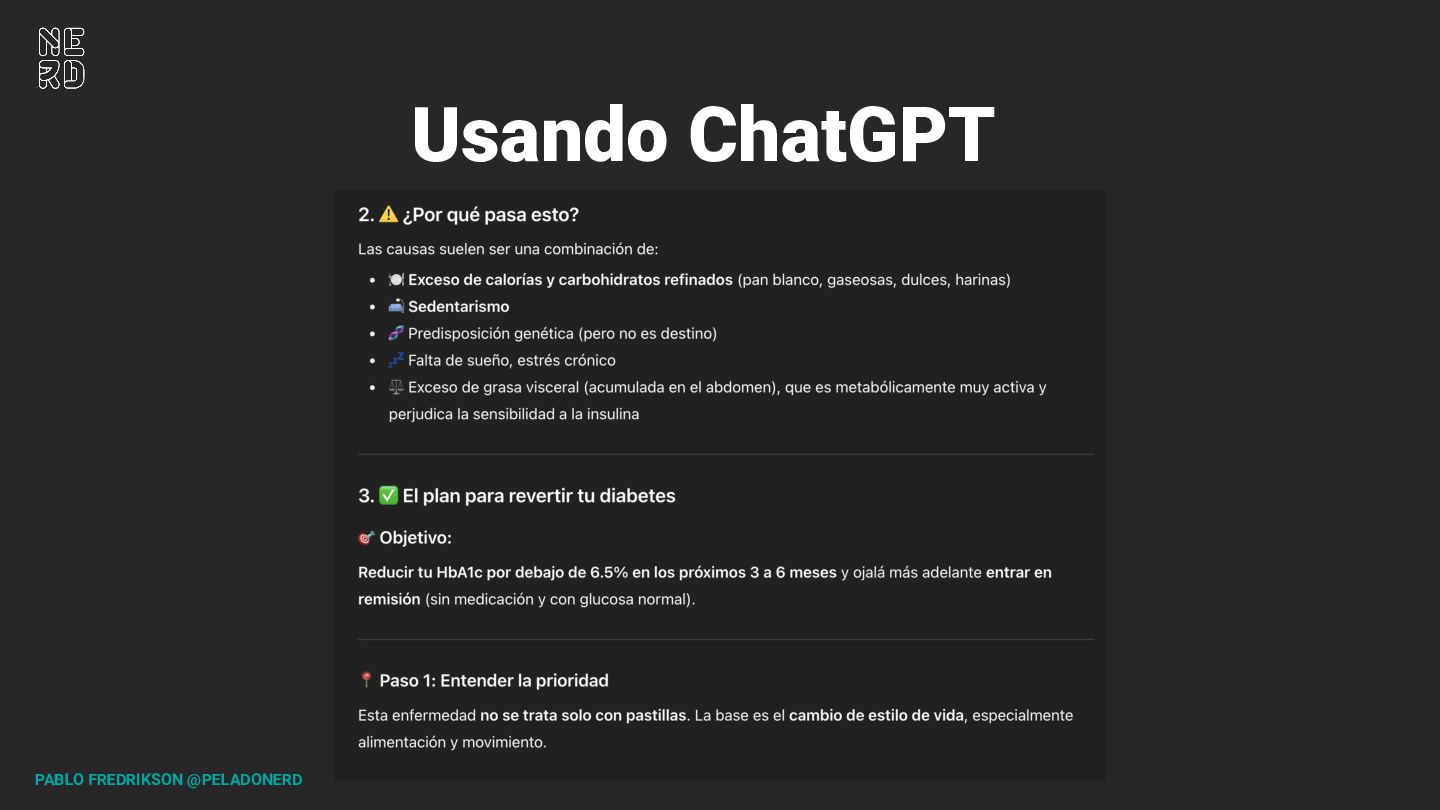 NE
RD

Usando ChatGPT

2. ⚠️ ¿Por qué pasa esto?

Las causas suelen ser una combinación de:

- 🍽️ Exceso de calorías y carbohidratos refinados (pan blanco, gaseosas, dulces, harinas)
- 🛋️ Sedentarismo
- 🧬 Predisposición genética (pero no es destino)
- 💤 Falta de sueño, estrés crónico
- ⚖️ Exceso de grasa visceral (acumulada en el abdomen), que es metabólicamente muy activa y perjudica la sensibilidad a la insulina

3. ✅ El plan para revertir tu diabetes

🎯 Objetivo:

Reducir tu HbA1c por debajo de 6.5% en los próximos 3 a 6 meses y ojalá más adelante entrar en remisión (sin medicación y con glucosa normal).

📍 Paso 1: Entender la prioridad

Esta enfermedad no se trata solo con pastillas. La base es el cambio de estilo de vida, especialmente alimentación y movimiento.

PABLO FREDRIKSON @PELADONERD